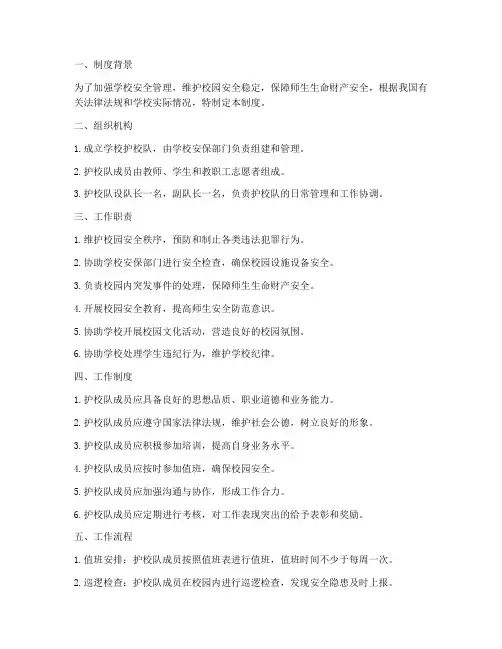 一、制度背景

为了加强学校安全管理，维护校园安全稳定，保障师生生命财产安全，根据我国有关法律法规和学校实际情况，特制定本制度。

二、组织机构

1. 成立学校护校队，由学校安保部门负责组建和管理。

2. 护校队成员由教师、学生和教职工志愿者组成。

3. 护校队设队长一名，副队长一名，负责护校队的日常管理和工作协调。

三、工作职责

1. 维护校园安全秩序，预防和制止各类违法犯罪行为。

2. 协助学校安保部门进行安全检查，确保校园设施设备安全。

3. 负责校园内突发事件的处理，保障师生生命财产安全。

4. 开展校园安全教育，提高师生安全防范意识。

5. 协助学校开展校园文化活动，营造良好的校园氛围。

6. 协助学校处理学生违纪行为，维护学校纪律。

四、工作制度

1. 护校队成员应具备良好的思想品质、职业道德和业务能力。

2. 护校队成员应遵守国家法律法规，维护社会公德，树立良好的形象。

3. 护校队成员应积极参加培训，提高自身业务水平。

4. 护校队成员应按时参加值班，确保校园安全。

5. 护校队成员应加强沟通与协作，形成工作合力。

6. 护校队成员应定期进行考核，对工作表现突出的给予表彰和奖励。

五、工作流程

1. 值班安排：护校队成员按照值班表进行值班，值班时间不少于每周一次。

2. 巡逻检查：护校队成员在校园内进行巡逻检查，发现安全隐患及时上报。